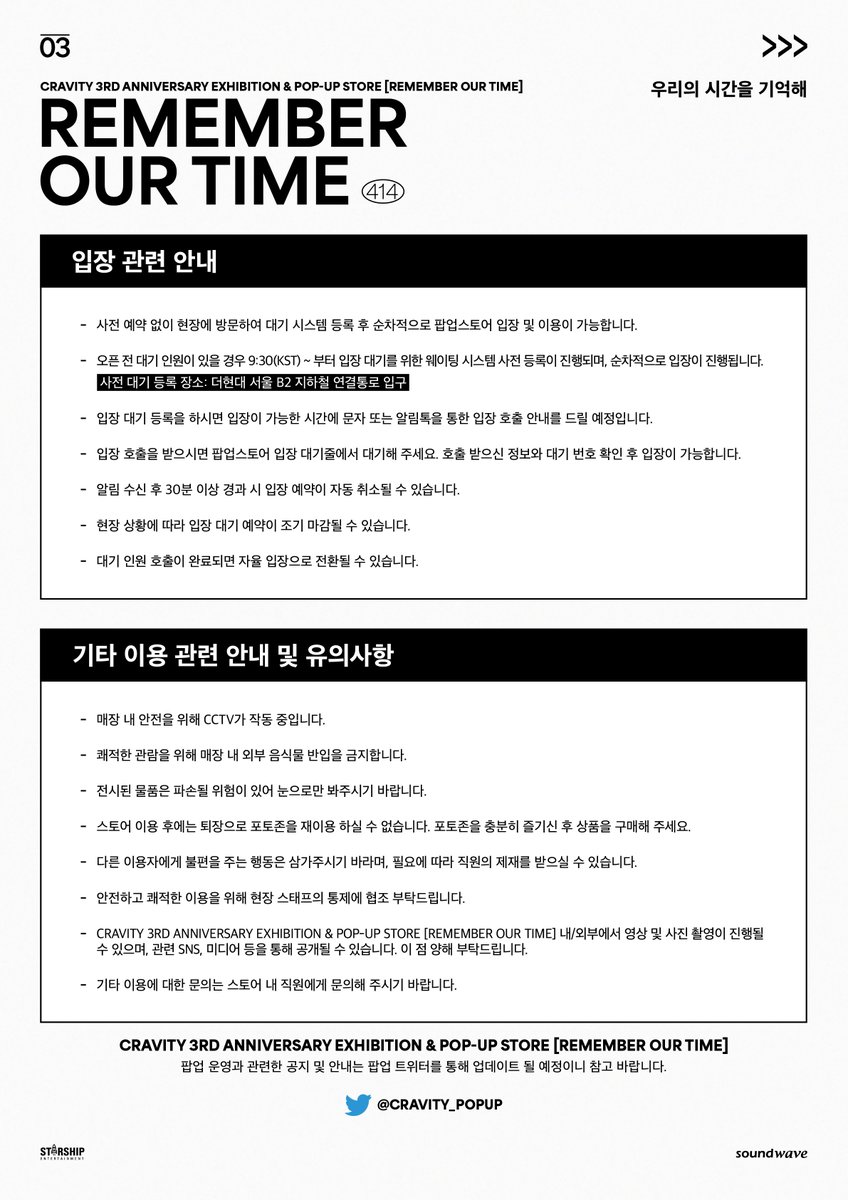 03

>>>

CRAVITY 3RD ANNIVERSARY EXHIBITION & POP-UP STORE [REMEMBER OUR TIME]

우리의 시간을 기억해

REMEMBER OUR TIME 414

입장 관련 안내

- 사전 예약 없이 현장에 방문하여 대기 시스템 등록 후 순차적으로 팝업스토어 입장 및 이용이 가능합니다.

- 오픈 전 대기 인원이 있을 경우 9:30(KST) ~ 부터 입장 대기를 위한 웨이팅 시스템 사전 등록이 진행되며, 순차적으로 입장이 진행됩니다.
사전 대기 등록 장소: 더현대 서울 B2 지하철 연결통로 입구

- 입장 대기 등록을 하시면 입장이 가능한 시간에 문자 또는 알림톡을 통한 입장 호출 안내를 드릴 예정입니다.

- 입장 호출을 받으시면 팝업스토어 입장 대기줄에서 대기해 주세요. 호출 받으신 정보와 대기 번호 확인 후 입장이 가능합니다.

- 알림 수신 후 30분 이상 경과 시 입장 예약이 자동 취소될 수 있습니다.

- 현장 상황에 따라 입장 대기 예약이 조기 마감될 수 있습니다.

- 대기 인원 호출이 완료되면 자율 입장으로 전환될 수 있습니다.

기타 이용 관련 안내 및 유의사항

- 매장 내 안전을 위해 CCTV가 작동 중입니다.

- 쾌적한 관람을 위해 매장 내 외부 음식물 반입을 금지합니다.

- 전시된 물품은 파손될 위험이 있어 눈으로만 봐주시기 바랍니다.

- 스토어 이용 후에는 퇴장으로 포토존을 재이용 하실 수 없습니다. 포토존을 충분히 즐기신 후 상품을 구매해 주세요.

- 다른 이용자에게 불편을 주는 행동은 삼가주시기 바라며, 필요에 따라 직원의 제재를 받으실 수 있습니다.

- 안전하고 쾌적한 이용을 위해 현장 스태프의 통제에 협조 부탁드립니다.

- CRAVITY 3RD ANNIVERSARY EXHIBITION & POP-UP STORE [REMEMBER OUR TIME] 내/외부에서 영상 및 사진 촬영이 진행될 수 있으며, 관련 SNS, 미디어 등을 통해 공개될 수 있습니다. 이 점 양해 부탁드립니다.

- 기타 이용에 대한 문의는 스토어 내 직원에게 문의해 주시기 바랍니다.

CRAVITY 3RD ANNIVERSARY EXHIBITION & POP-UP STORE [REMEMBER OUR TIME]
팝업 운영과 관련한 공지 및 안내는 팝업 트위터를 통해 업데이트 될 예정이니 참고 바랍니다.

@CRAVITY_POPUP

STARSHIP ENTERTAINMENT

soundwave